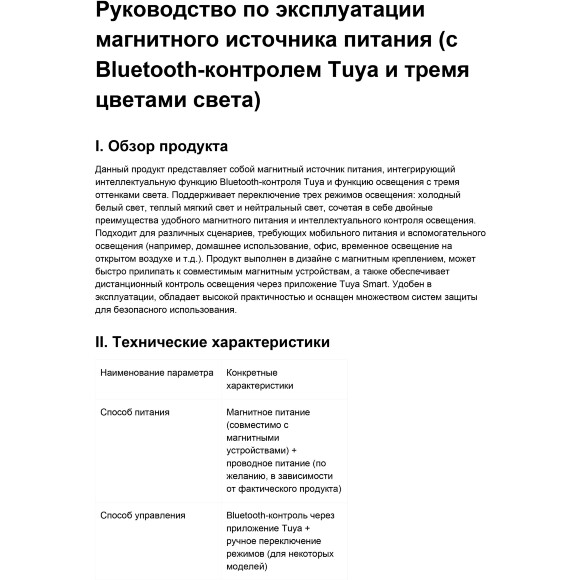 Руководство по эксплуатации магнитного источника питания (с Bluetooth-контролем Tuya и тремя цветами света)

I. Обзор продукта

Данный продукт представляет собой магнитный источник питания, интегрирующий интеллектуальную функцию Bluetooth-контроля Tuya и функцию освещения с тремя оттенками света. Поддерживает переключение трех режимов освещения: холодный белый свет, теплый мягкий свет и нейтральный свет, сочетая в себе двойные преимущества удобного магнитного питания и интеллектуального контроля освещения. Подходит для различных сценариев, требующих мобильного питания и вспомогательного освещения (например, домашнее использование, офис, временное освещение на открытом воздухе и т.д.). Продукт выполнен в дизайне с магнитным креплением, может быстро прилипать к совместимым магнитным устройствам, а также обеспечивает дистанционный контроль освещения через приложение Tuya Smart. Удобен в эксплуатации, обладает высокой практичностью и оснащен множеством систем защиты для безопасного использования.

II. Технические характеристики

| Наименование параметра | Конкретные характеристики |
|---|---|
| Способ питания | Магнитное питание (совместимо с магнитными устройствами) + проводное питание (по желанию, в зависимости от фактического продукта) |
| Способ управления | Bluetooth-контроль через приложение Tuya + ручное переключение режимов (для некоторых моделей) |